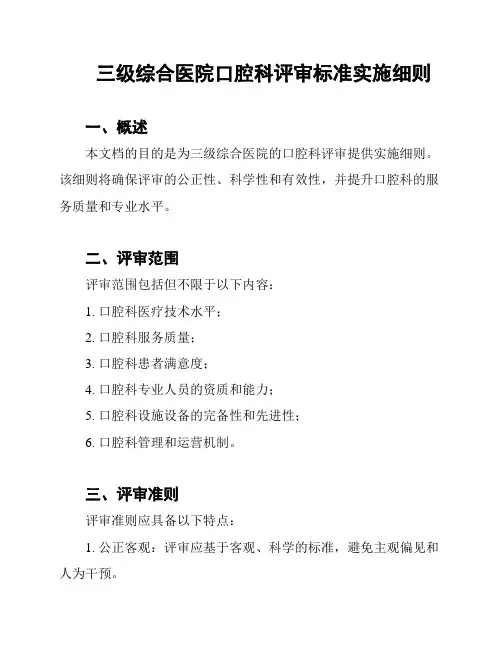 三级综合医院口腔科评审标准实施细则

一、概述

本文档的目的是为三级综合医院的口腔科评审提供实施细则。该细则将确保评审的公正性、科学性和有效性，并提升口腔科的服务质量和专业水平。

二、评审范围

评审范围包括但不限于以下内容：

1. 口腔科医疗技术水平；

2. 口腔科服务质量；

3. 口腔科患者满意度；

4. 口腔科专业人员的资质和能力；

5. 口腔科设施设备的完备性和先进性；

6. 口腔科管理和运营机制。

三、评审准则

评审准则应具备以下特点：

1. 公正客观：评审应基于客观、科学的标准，避免主观偏见和人为干预。